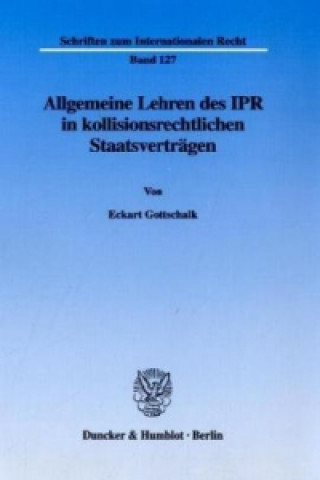 Schriften zum Internationalen Recht

Band 127

Allgemeine Lehren des IPR in kollisionsrechtlichen Staatsverträgen

Von

Eckart Gottschalk

Duncker & Humblot · Berlin